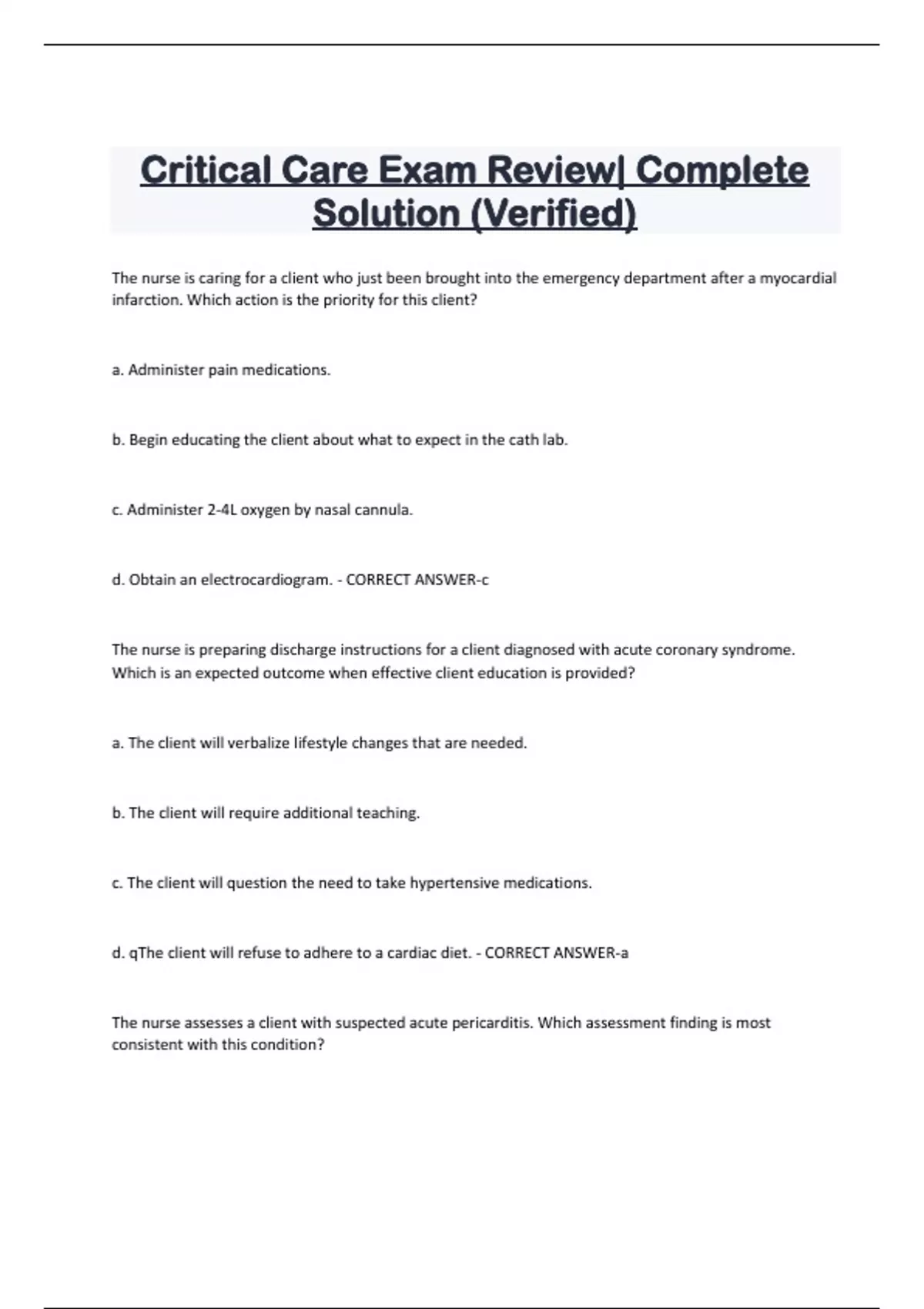 Critical Care Exam Review| Complete Solution (Verified)

The nurse is caring for a client who just been brought into the emergency department after a myocardial infarction. Which action is the priority for this client?

a. Administer pain medications.

b. Begin educating the client about what to expect in the cath lab.

c. Administer 2-4L oxygen by nasal cannula.

d. Obtain an electrocardiogram. - CORRECT ANSWER-c

The nurse is preparing discharge instructions for a client diagnosed with acute coronary syndrome. Which is an expected outcome when effective client education is provided?

a. The client will verbalize lifestyle changes that are needed.

b. The client will require additional teaching.

c. The client will question the need to take hypertensive medications.

d. qThe client will refuse to adhere to a cardiac diet. - CORRECT ANSWER-a

The nurse assesses a client with suspected acute pericarditis. Which assessment finding is most consistent with this condition?